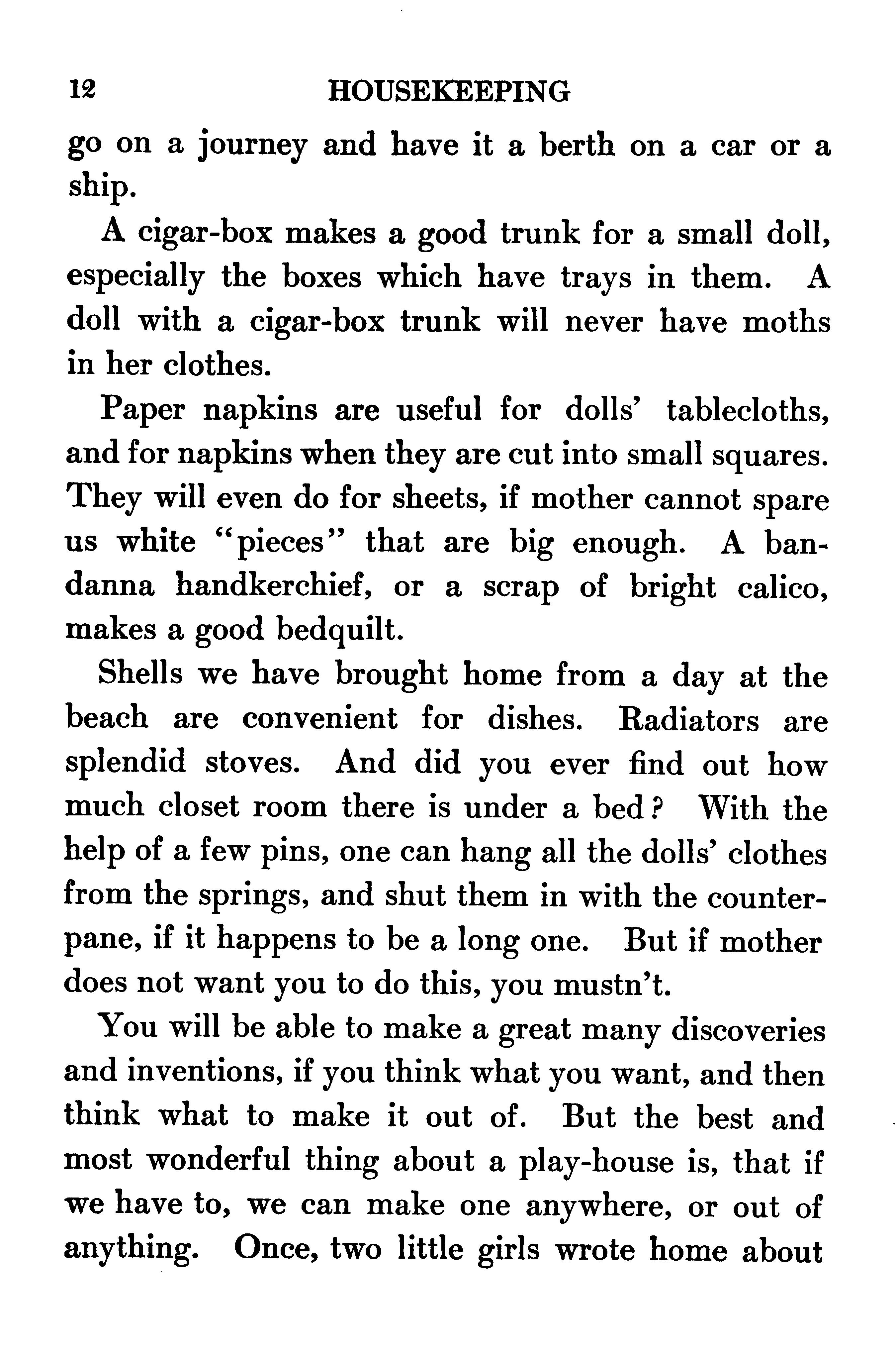 12 HOUSEKEEPING

go on a journey and have it a berth on a car or a ship.

A cigar-box makes a good trunk for a small doll, especially the boxes which have trays in them. A doll with a cigar-box trunk will never have moths in her clothes.

Paper napkins are useful for dolls' tablecloths, and for napkins when they are cut into small squares. They will even do for sheets, if mother cannot spare us white "pieces" that are big enough. A bandanna handkerchief, or a scrap of bright calico, makes a good bedquilt.

Shells we have brought home from a day at the beach are convenient for dishes. Radiators are splendid stoves. And did you ever find out how much closet room there is under a bed? With the help of a few pins, one can hang all the dolls' clothes from the springs, and shut them in with the counterpane, if it happens to be a long one. But if mother does not want you to do this, you mustn't.

You will be able to make a great many discoveries and inventions, if you think what you want, and then think what to make it out of. But the best and most wonderful thing about a play-house is, that if we have to, we can make one anywhere, or out of anything. Once, two little girls wrote home about